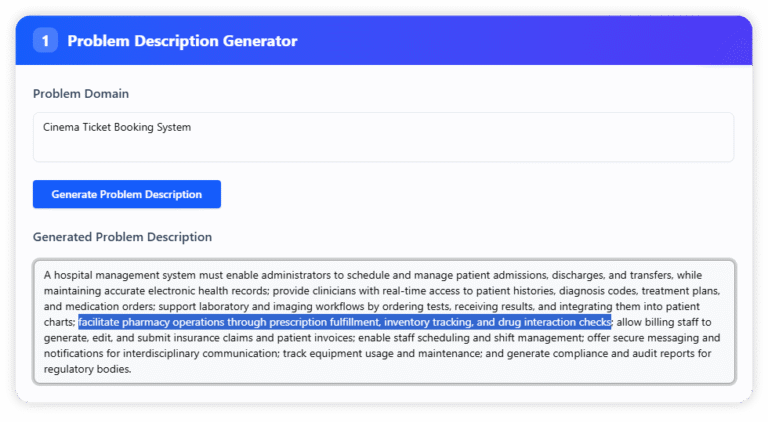 1 Problem Description Generator

Problem Domain

Cinema Ticket Booking System

Generate Problem Description

Generated Problem Description

A hospital management system must enable administrators to schedule and manage patient admissions, discharges, and transfers, while maintaining accurate electronic health records; provide clinicians with real-time access to patient histories, diagnosis codes, treatment plans, and medication orders; support laboratory and imaging workflows by ordering tests, receiving results, and integrating them into patient charts; facilitate pharmacy operations through prescription fulfillment, inventory tracking, and drug interaction checks; allow billing staff to generate, edit, and submit insurance claims and patient invoices; enable staff scheduling and shift management; offer secure messaging and notifications for interdisciplinary communication; track equipment usage and maintenance; and generate compliance and audit reports for regulatory bodies.